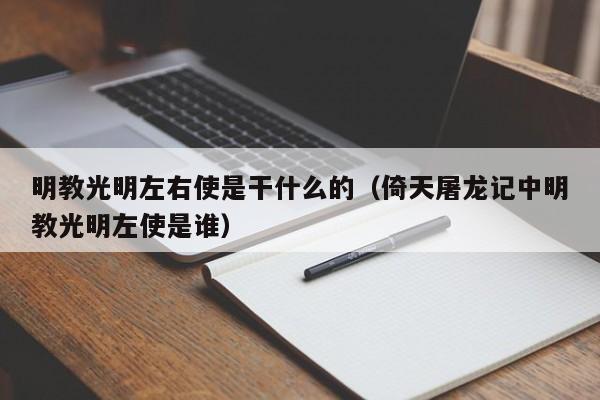 明教光明左右使是干什么的（倚天屠龙记中明教光明左使是谁）